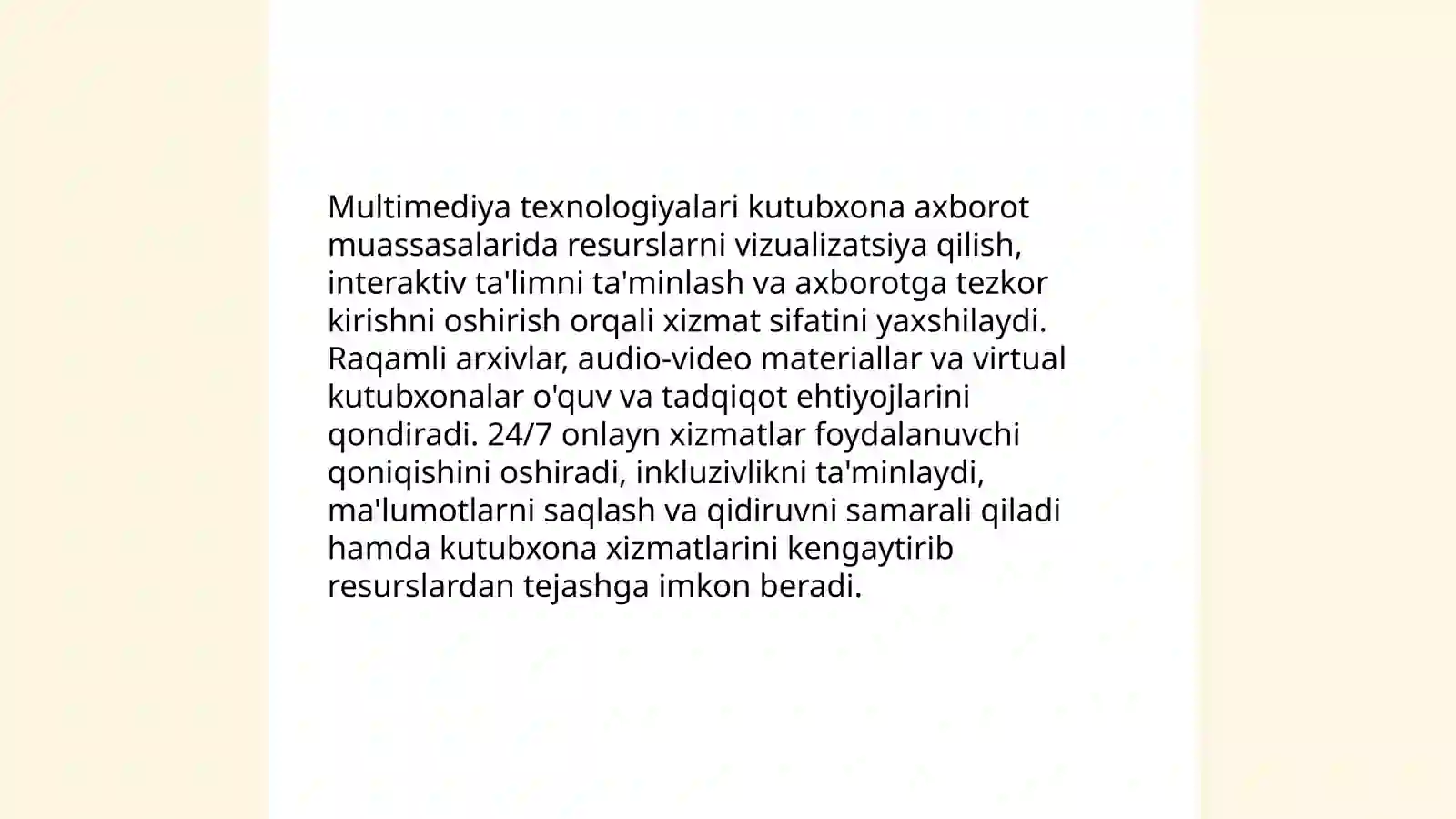 Multimediya texnologiyalari kutubxona axborot muassasalarida resurslarni vizualizatsiya qilish, interaktiv ta'limni ta'minlash va axborotga tezkor kirishni oshirish orqali xizmat sifatini yaxshilaydi. Raqamli arxivlar, audio-video materiallar va virtual kutubxonalar o'quv va tadqiqot ehtiyojlarini qondiradi. 24/7 onlayn xizmatlar foydalanuvchi qoniqishini oshiradi, inkluzivlikni ta'minlaydi, ma'lumotlarni saqlash va qidiruvni samarali qiladi hamda kutubxona xizmatlarini kengaytirib resurslardan tejashga imkon beradi.